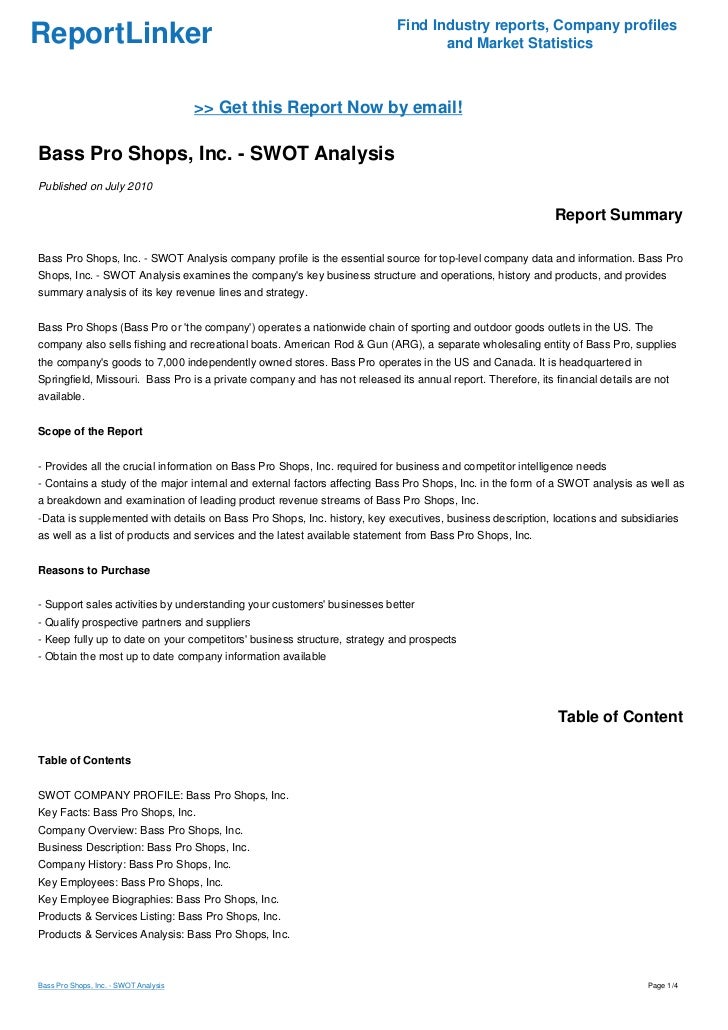 ReportLinker

Find Industry reports, Company profiles and Market Statistics

>> Get this Report Now by email!

Bass Pro Shops, Inc. - SWOT Analysis

Published on July 2010

Report Summary

Bass Pro Shops, Inc. - SWOT Analysis company profile is the essential source for top-level company data and information. Bass Pro Shops, Inc. - SWOT Analysis examines the company's key business structure and operations, history and products, and provides summary analysis of its key revenue lines and strategy.

Bass Pro Shops (Bass Pro or 'the company') operates a nationwide chain of sporting and outdoor goods outlets in the US. The company also sells fishing and recreational boats. American Rod & Gun (ARG), a separate wholesaling entity of Bass Pro, supplies the company's goods to 7,000 independently owned stores. Bass Pro operates in the US and Canada. It is headquartered in Springfield, Missouri. Bass Pro is a private company and has not released its annual report. Therefore, its financial details are not available.

Scope of the Report

- Provides all the crucial information on Bass Pro Shops, Inc. required for business and competitor intelligence needs
- Contains a study of the major internal and external factors affecting Bass Pro Shops, Inc. in the form of a SWOT analysis as well as a breakdown and examination of leading product revenue streams of Bass Pro Shops, Inc.
-Data is supplemented with details on Bass Pro Shops, Inc. history, key executives, business description, locations and subsidiaries as well as a list of products and services and the latest available statement from Bass Pro Shops, Inc.

Reasons to Purchase

- Support sales activities by understanding your customers' businesses better
- Qualify prospective partners and suppliers
- Keep fully up to date on your competitors' business structure, strategy and prospects
- Obtain the most up to date company information available

Table of Content

Table of Contents

SWOT COMPANY PROFILE: Bass Pro Shops, Inc.
Key Facts: Bass Pro Shops, Inc.
Company Overview: Bass Pro Shops, Inc.
Business Description: Bass Pro Shops, Inc.
Company History: Bass Pro Shops, Inc.
Key Employees: Bass Pro Shops, Inc.
Key Employee Biographies: Bass Pro Shops, Inc.
Products & Services Listing: Bass Pro Shops, Inc.
Products & Services Analysis: Bass Pro Shops, Inc.

Bass Pro Shops, Inc. - SWOT Analysis

Page 1/4